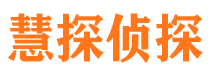 慧探侦探